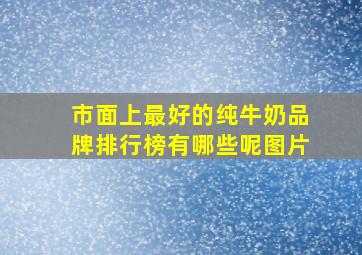 市面上最好的纯牛奶品牌排行榜有哪些呢图片